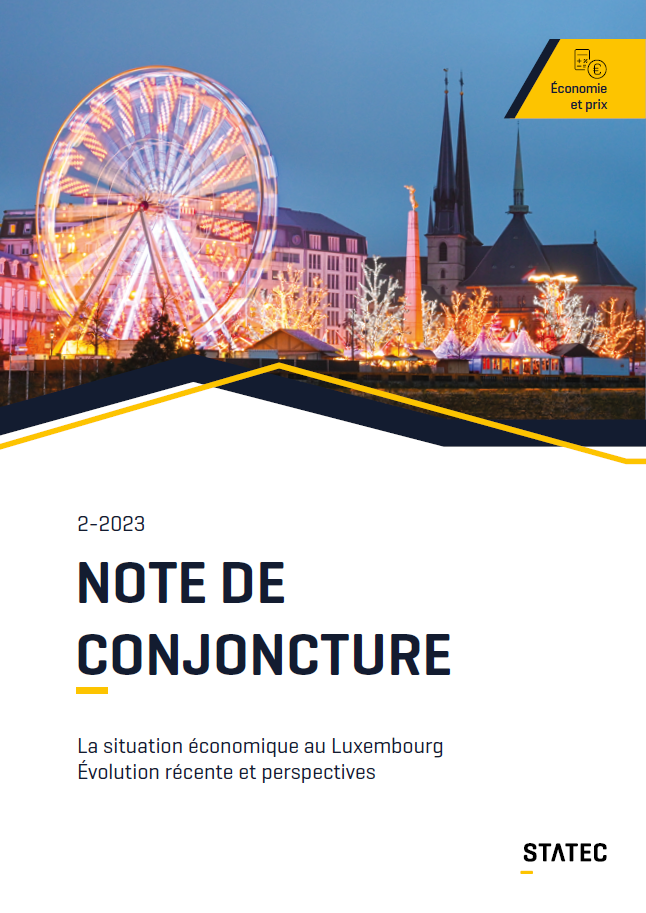 Économie et prix

2-2023

NOTE DE CONJONCTURE

La situation économique au Luxembourg
Évolution récente et perspectives

STATEC